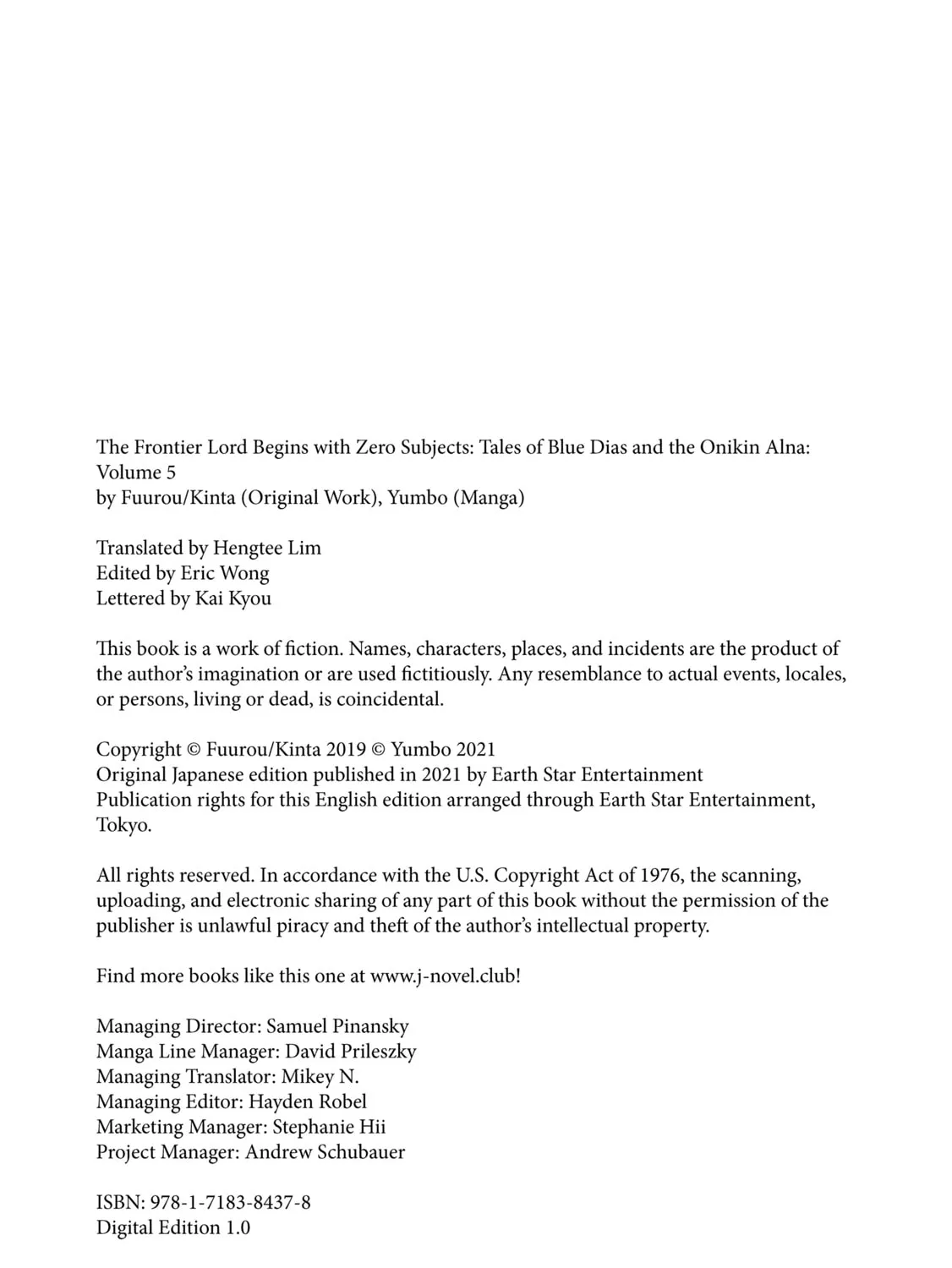 The Frontier Lord Begins with Zero Subjects: Tales of Blue Dias and the Onikin Alna: Volume 5
by Fuurou/Kinta (Original Work), Yumbo (Manga)

Translated by Hengtee Lim
Edited by Eric Wong
Lettered by Kai Kyou

This book is a work of fiction. Names, characters, places, and incidents are the product of the author's imagination or are used fictitiously. Any resemblance to actual events, locales, or persons, living or dead, is coincidental.

Copyright © Fuurou/Kinta 2019 © Yumbo 2021
Original Japanese edition published in 2021 by Earth Star Entertainment
Publication rights for this English edition arranged through Earth Star Entertainment, Tokyo.

All rights reserved. In accordance with the U.S. Copyright Act of 1976, the scanning, uploading, and electronic sharing of any part of this book without the permission of the publisher is unlawful piracy and theft of the author's intellectual property.

Find more books like this one at www.j-novel.club!

Managing Director: Samuel Pinansky
Manga Line Manager: David Prileszky
Managing Translator: Mikey N.
Managing Editor: Hayden Robel
Marketing Manager: Stephanie Hii
Project Manager: Andrew Schubauer

ISBN: 978-1-7183-8437-8
Digital Edition 1.0